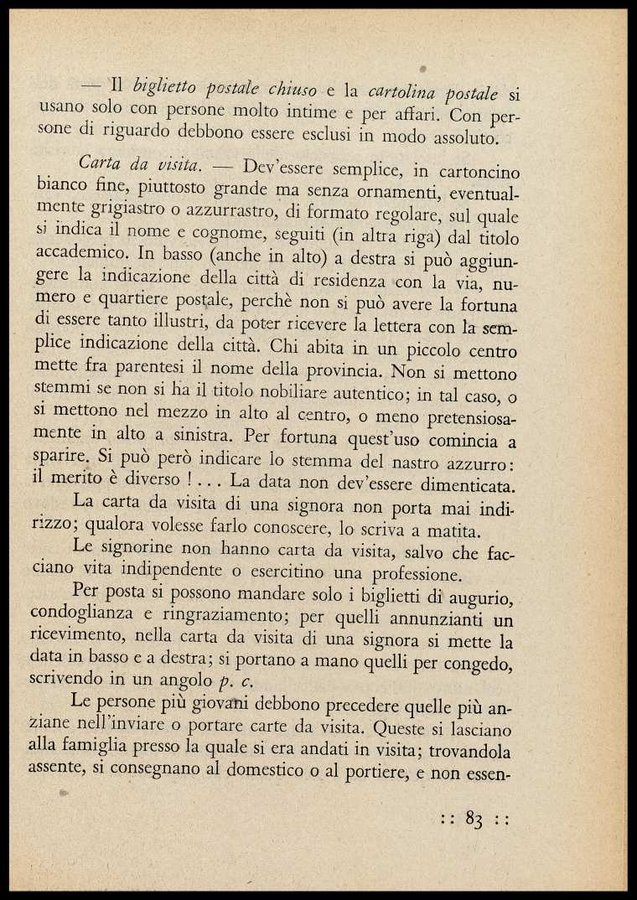 — Il biglietto postale chiuso e la cartolina postale si usano solo con persone molto intime e per affari. Con persone di riguardo debbono essere esclusi in modo assoluto.

Carta da visita. — Dev'essere semplice, in cartoncino bianco fine, piuttosto grande ma senza ornamenti, eventualmente grigiastro o azzurrastro, di formato regolare, sul quale si indica il nome e cognome, seguiti (in altra riga) dal titolo accademico. In basso (anche in alto) a destra si può aggiungere la indicazione della città di residenza con la via, numero e quartiere postale, perchè non si può avere la fortuna di essere tanto illustri, da poter ricevere la lettera con la semplice indicazione della città. Chi abita in un piccolo centro mette fra parentesi il nome della provincia. Non si mettono stemmi se non si ha il titolo nobiliare autentico; in tal caso, o si mettono nel mezzo in alto al centro, o meno pretensiosamente in alto a sinistra. Per fortuna quest'uso comincia a sparire. Si può però indicare lo stemma del nastro azzurro: il merito è diverso ! . . . La data non dev'essere dimenticata.

La carta da visita di una signora non porta mai indirizzo; qualora volesse farlo conoscere, lo scriva a matita.

Le signorine non hanno carta da visita, salvo che facciano vita indipendente o esercitino una professione.

Per posta si possono mandare solo i biglietti di augurio, condoglianza e ringraziamento; per quelli annunzianti un ricevimento, nella carta da visita di una signora si mette la data in basso e a destra; si portano a mano quelli per congedo, scrivendo in un angolo p. c.

Le persone più giovani debbono precedere quelle più anziane nell'inviare o portare carte da visita. Queste si lasciano alla famiglia presso la quale si era andati in visita; trovandola assente, si consegnano al domestico o al portiere, e non essen-

:: 83 ::